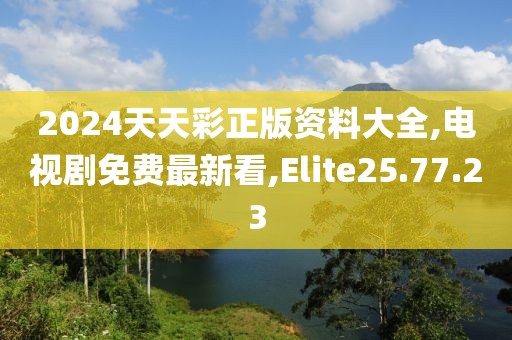 2024天天彩正版资料大全,电视剧免费最新看,Elite25.77.23